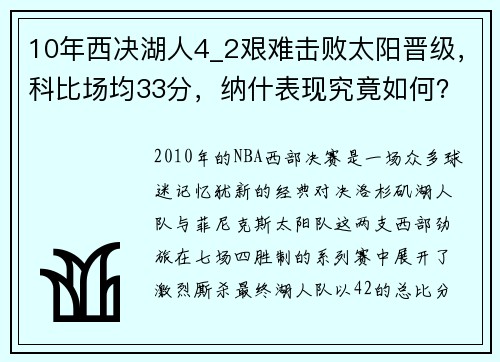 10年西决湖人4_2艰难击败太阳晋级，科比场均33分，纳什表现究竟如何？

2010年的NBA西部决赛是一场众多球迷记忆犹新的经典对决洛杉矶湖人队与菲尼克斯太阳队这两支西部劲旅在七场四胜制的系列赛中展开了激烈厮杀最终湖人队以42的总比分